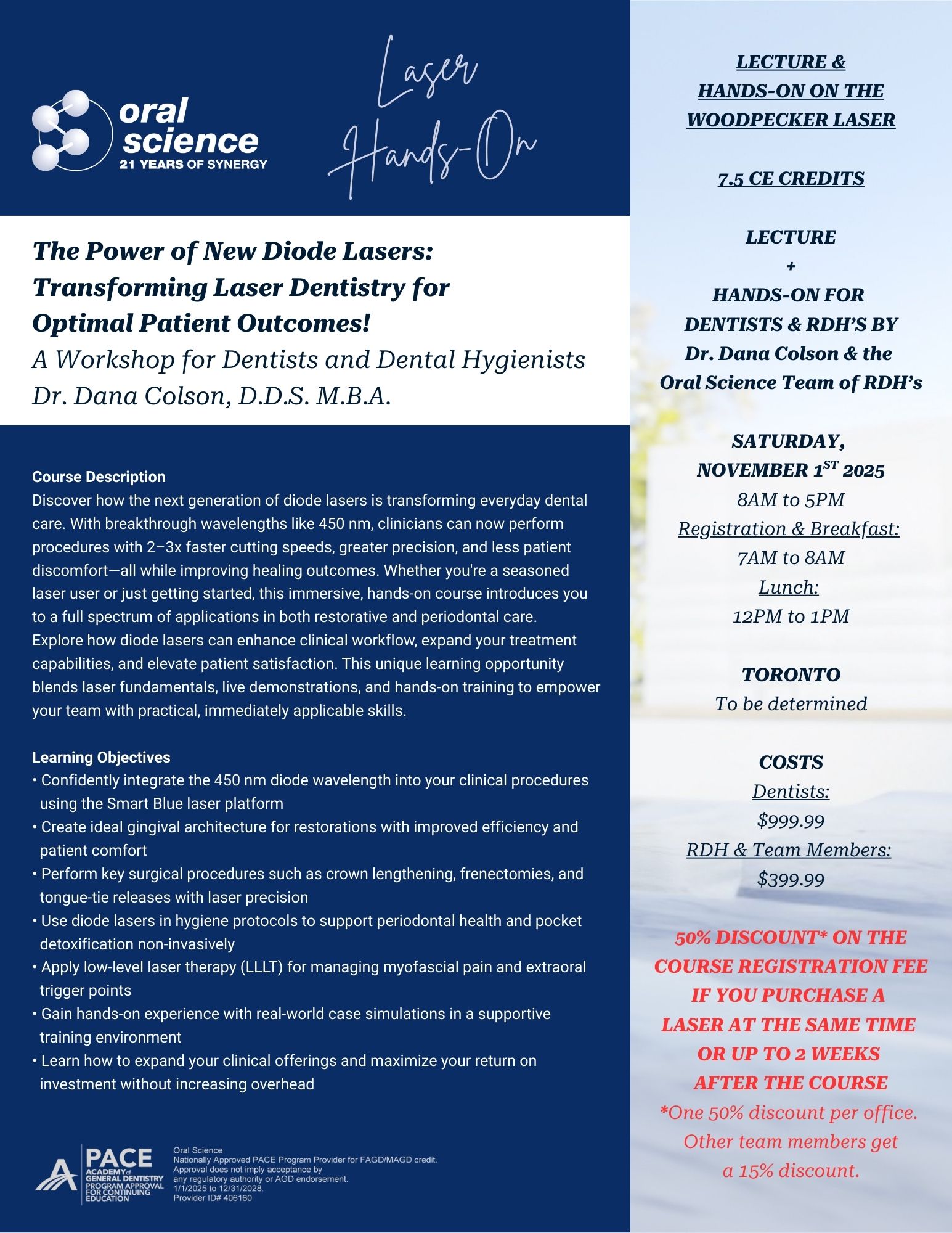 oral science
21 YEARS OF SYNERGY

Laser Hands-On

The Power of New Diode Lasers: Transforming Laser Dentistry for Optimal Patient Outcomes!
A Workshop for Dentists and Dental Hygienists
Dr. Dana Colson, D.D.S. M.B.A.

Course Description
Discover how the next generation of diode lasers is transforming everyday dental care. With breakthrough wavelengths like 450 nm, clinicians can now perform procedures with 2–3x faster cutting speeds, greater precision, and less patient discomfort—all while improving healing outcomes. Whether you're a seasoned laser user or just getting started, this immersive, hands-on course introduces you to a full spectrum of applications in both restorative and periodontal care. Explore how diode lasers can enhance clinical workflow, expand your treatment capabilities, and elevate patient satisfaction. This unique learning opportunity blends laser fundamentals, live demonstrations, and hands-on training to empower your team with practical, immediately applicable skills.

Learning Objectives
• Confidently integrate the 450 nm diode wavelength into your clinical procedures using the Smart Blue laser platform
• Create ideal gingival architecture for restorations with improved efficiency and patient comfort
• Perform key surgical procedures such as crown lengthening, frenectomies, and tongue-tie releases with laser precision
• Use diode lasers in hygiene protocols to support periodontal health and pocket detoxification non-invasively
• Apply low-level laser therapy (LLLT) for managing myofascial pain and extraoral trigger points
• Gain hands-on experience with real-world case simulations in a supportive training environment
• Learn how to expand your clinical offerings and maximize your return on investment without increasing overhead

PACE
ACADEMY of GENERAL DENTISTRY
PROGRAM APPROVAL FOR CONTINUING EDUCATION

Oral Science
Nationally Approved PACE Program Provider for FAGD/MAGD credit.
Approval does not imply acceptance by any regulatory authority or AGD endorsement.
1/1/2025 to 12/31/2028.
Provider ID# 406160

LECTURE & HANDS-ON ON THE WOODPECKER LASER

7.5 CE CREDITS

LECTURE
+
HANDS-ON FOR DENTISTS & RDH'S BY
Dr. Dana Colson & the Oral Science Team of RDH's

SATURDAY, NOVEMBER 1$^{ST}$ 2025
8AM to 5PM
Registration & Breakfast:
7AM to 8AM
Lunch:
12PM to 1PM

TORONTO
To be determined

COSTS
Dentists:
$999.99
RDH & Team Members:
$399.99

50% DISCOUNT* ON THE COURSE REGISTRATION FEE IF YOU PURCHASE A LASER AT THE SAME TIME OR UP TO 2 WEEKS AFTER THE COURSE
*One 50% discount per office. Other team members get a 15% discount.